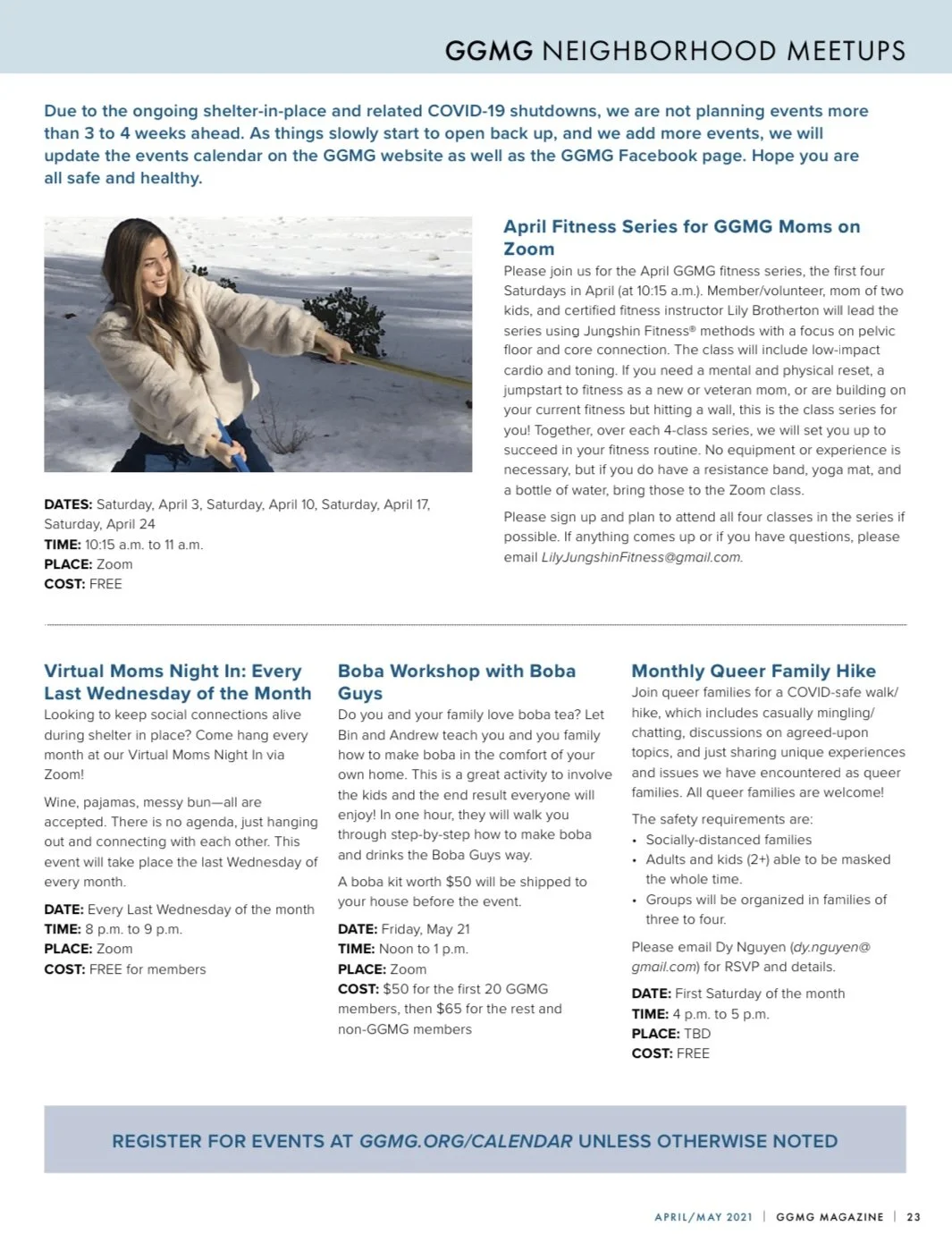 GGMG NEIGHBORHOOD MEETUPS

Due to the ongoing shelter-in-place and related COVID-19 shutdowns, we are not planning events more than 3 to 4 weeks ahead. As things slowly start to open back up, and we add more events, we will update the events calendar on the GGMG website as well as the GGMG Facebook page. Hope you are all safe and healthy.

DATES: Saturday, April 3, Saturday, April 10, Saturday, April 17, Saturday, April 24
TIME: 10:15 a.m. to 11 a.m.
PLACE: Zoom
COST: FREE

April Fitness Series for GGMG Moms on Zoom

Please join us for the April GGMG fitness series, the first four Saturdays in April (at 10:15 a.m.). Member/volunteer, mom of two kids, and certified fitness instructor Lily Brotherton will lead the series using Jungshin Fitness® methods with a focus on pelvic floor and core connection. The class will include low-impact cardio and toning. If you need a mental and physical reset, a jumpstart to fitness as a new or veteran mom, or are building on your current fitness but hitting a wall, this is the class series for you! Together, over each 4-class series, we will set you up to succeed in your fitness routine. No equipment or experience is necessary, but if you do have a resistance band, yoga mat, and a bottle of water, bring those to the Zoom class.

Please sign up and plan to attend all four classes in the series if possible. If anything comes up or if you have questions, please email LilyJungshinFitness@gmail.com.

Virtual Moms Night In: Every Last Wednesday of the Month

Looking to keep social connections alive during shelter in place? Come hang every month at our Virtual Moms Night In via Zoom!

Wine, pajamas, messy bun—all are accepted. There is no agenda, just hanging out and connecting with each other. This event will take place the last Wednesday of every month.

DATE: Every Last Wednesday of the month
TIME: 8 p.m. to 9 p.m.
PLACE: Zoom
COST: FREE for members

Boba Workshop with Boba Guys

Do you and your family love boba tea? Let Bin and Andrew teach you and you family how to make boba in the comfort of your own home. This is a great activity to involve the kids and the end result everyone will enjoy! In one hour, they will walk you through step-by-step how to make boba and drinks the Boba Guys way.

A boba kit worth $50 will be shipped to your house before the event.

DATE: Friday, May 21
TIME: Noon to 1 p.m.
PLACE: Zoom
COST: $50 for the first 20 GGMG members, then $65 for the rest and non-GGMG members

Monthly Queer Family Hike

Join queer families for a COVID-safe walk/hike, which includes casually mingling/chatting, discussions on agreed-upon topics, and just sharing unique experiences and issues we have encountered as queer families. All queer families are welcome!

The safety requirements are:
• Socially-distanced families
• Adults and kids (2+) able to be masked the whole time.
• Groups will be organized in families of three to four.

Please email Dy Nguyen (dy.nguyen@gmail.com) for RSVP and details.

DATE: First Saturday of the month
TIME: 4 p.m. to 5 p.m.
PLACE: TBD
COST: FREE

REGISTER FOR EVENTS AT GGMG.ORG/CALENDAR UNLESS OTHERWISE NOTED

APRIL/MAY 2021 | GGMG MAGAZINE | 23